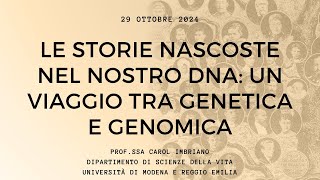 29 OTTOBRE 2024

LE STORIE NASCOSTE NEL NOSTRO DNA: UN VIAGGIO TRA GENETICA E GENOMICA

PROF.SSA CAROL IMBRIANO
DIPARTIMENTO DI SCIENZE DELLA VITA
UNIVERSITÀ DI MODENA E REGGIO EMILIA